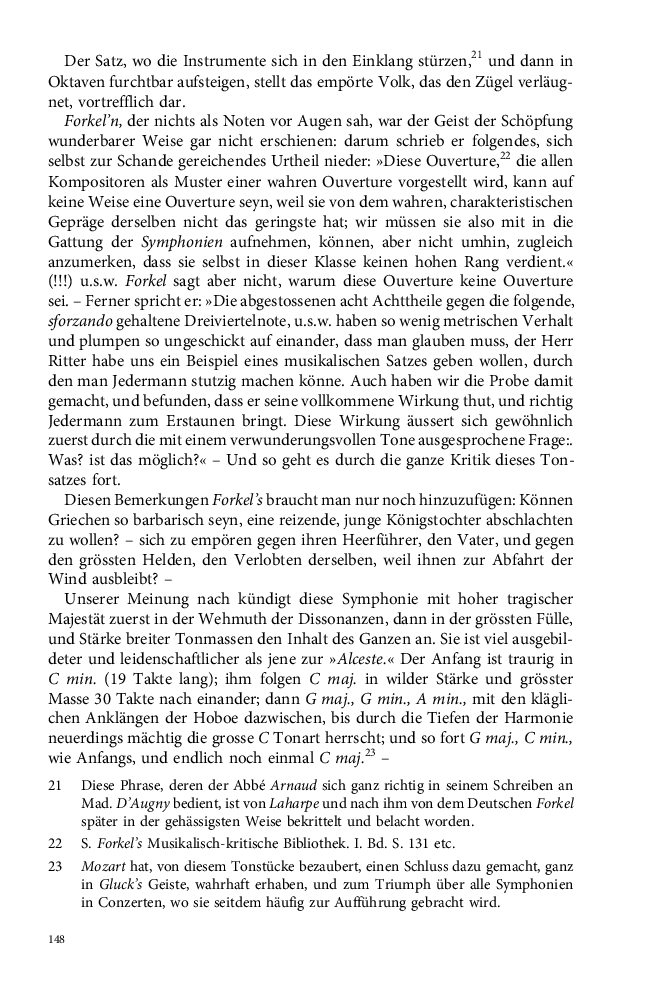 Der Satz, wo die Instrumente sich in den Einklang stürzen,$^{21}$ und dann in Oktaven furchtbar aufsteigen, stellt das empörte Volk, das den Zügel verläugnet, vortrefflich dar.

Forkel'n, der nichts als Noten vor Augen sah, war der Geist der Schöpfung wunderbarer Weise gar nicht erschienen: darum schrieb er folgendes, sich selbst zur Schande gereichendes Urtheil nieder: »Diese Ouverture,$^{22}$ die allen Kompositoren als Muster einer wahren Ouverture vorgestellt wird, kann auf keine Weise eine Ouverture seyn, weil sie von dem wahren, charakteristischen Gepräge derselben nicht das geringste hat; wir müssen sie also mit in die Gattung der Symphonien aufnehmen, können, aber nicht umhin, zugleich anzumerken, dass sie selbst in dieser Klasse keinen hohen Rang verdient.« (!!!) u.s.w. Forkel sagt aber nicht, warum diese Ouverture keine Ouverture sei. – Ferner spricht er: »Die abgestossenen acht Achttheile gegen die folgende, sforzando gehaltene Dreiviertelnote, u.s.w. haben so wenig metrischen Verhalt und plumpen so ungeschickt auf einander, dass man glauben muss, der Herr Ritter habe uns ein Beispiel eines musikalischen Satzes geben wollen, durch den man Jedermann stutzig machen könne. Auch haben wir die Probe damit gemacht, und befunden, dass er seine vollkommene Wirkung thut, und richtig Jedermann zum Erstaunen bringt. Diese Wirkung äussert sich gewöhnlich zuerst durch die mit einem verwunderungsvollen Tone ausgesprochene Frage:. Was? ist das möglich?« – Und so geht es durch die ganze Kritik dieses Tonsatzes fort.

Diesen Bemerkungen Forkel's braucht man nur noch hinzuzufügen: Können Griechen so barbarisch seyn, eine reizende, junge Königstochter abschlachten zu wollen? – sich zu empören gegen ihren Heerführer, den Vater, und gegen den grössten Helden, den Verlobten derselben, weil ihnen zur Abfahrt der Wind ausbleibt? –

Unserer Meinung nach kündigt diese Symphonie mit hoher tragischer Majestät zuerst in der Wehmuth der Dissonanzen, dann in der grössten Fülle, und Stärke breiter Tonmassen den Inhalt des Ganzen an. Sie ist viel ausgebildeter und leidenschaftlicher als jene zur »Alceste.« Der Anfang ist traurig in C min. (19 Takte lang); ihm folgen C maj. in wilder Stärke und grösster Masse 30 Takte nach einander; dann G maj., G min., A min., mit den kläglichen Anklängen der Hoboe dazwischen, bis durch die Tiefen der Harmonie neuerdings mächtig die grosse C Tonart herrscht; und so fort G maj., C min., wie Anfangs, und endlich noch einmal C maj.$^{23}$ –

21 Diese Phrase, deren der Abbé Arnaud sich ganz richtig in seinem Schreiben an Mad. D'Augny bedient, ist von Laharpe und nach ihm von dem Deutschen Forkel später in der gehässigsten Weise bekrittelt und belacht worden.

22 S. Forkel's Musikalisch-kritische Bibliothek. I. Bd. S. 131 etc.

23 Mozart hat, von diesem Tonstücke bezaubert, einen Schluss dazu gemacht, ganz in Gluck's Geiste, wahrhaft erhaben, und zum Triumph über alle Symphonien in Conzerten, wo sie seitdem häufig zur Aufführung gebracht wird.

148